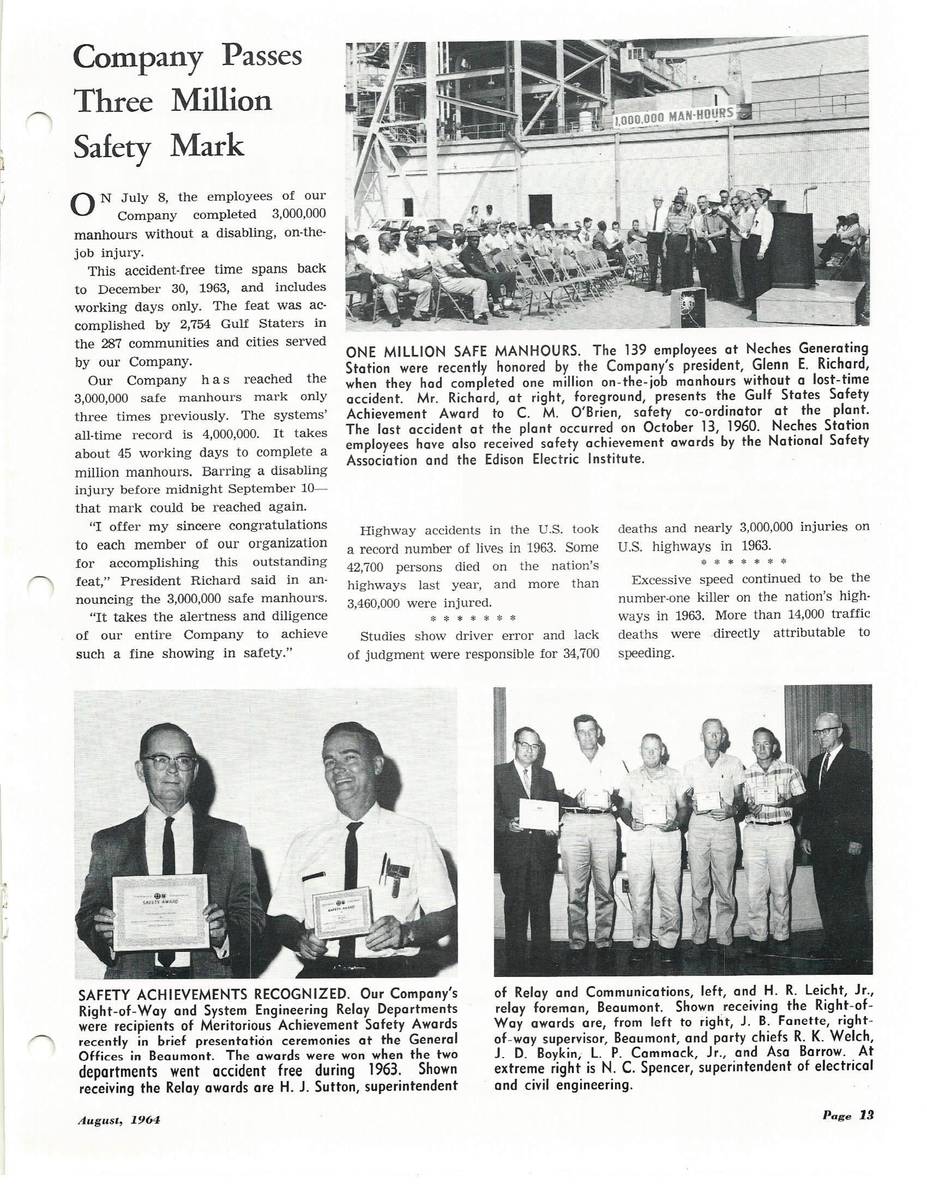 Company Passes Three Million Safety Mark

ON July 8, the employees of our Company completed 3,000,000 manhours without a disabling, on-the-job injury.

This accident-free time spans back to December 30, 1963, and includes working days only. The feat was accomplished by 2,754 Gulf Staters in the 287 communities and cities served by our Company.

Our Company has reached the 3,000,000 safe manhours mark only three times previously. The systems' all-time record is 4,000,000. It takes about 45 working days to complete a million manhours. Barring a disabling injury before midnight September 10—that mark could be reached again.

"I offer my sincere congratulations to each member of our organization for accomplishing this outstanding feat," President Richard said in announcing the 3,000,000 safe manhours.

"It takes the alertness and diligence of our entire Company to achieve such a fine showing in safety."

1,000,000 MAN-HOURS

ONE MILLION SAFE MANHOURS. The 139 employees at Neches Generating Station were recently honored by the Company's president, Glenn E. Richard, when they had completed one million on-the-job manhours without a lost-time accident. Mr. Richard, at right, foreground, presents the Gulf States Safety Achievement Award to C. M. O'Brien, safety co-ordinator at the plant. The last accident at the plant occurred on October 13, 1960. Neches Station employees have also received safety achievement awards by the National Safety Association and the Edison Electric Institute.

Highway accidents in the U.S. took a record number of lives in 1963. Some 42,700 persons died on the nation's highways last year, and more than 3,460,000 were injured.

* * * * * * *

Studies show driver error and lack of judgment were responsible for 34,700 deaths and nearly 3,000,000 injuries on U.S. highways in 1963.

* * * * * * *

Excessive speed continued to be the number-one killer on the nation's highways in 1963. More than 14,000 traffic deaths were directly attributable to speeding.

SAFETY AWARD

SAFETY AWARD

SAFETY ACHIEVEMENTS RECOGNIZED. Our Company's Right-of-Way and System Engineering Relay Departments were recipients of Meritorious Achievement Safety Awards recently in brief presentation ceremonies at the General Offices in Beaumont. The awards were won when the two departments went accident free during 1963. Shown receiving the Relay awards are H. J. Sutton, superintendent of Relay and Communications, left, and H. R. Leicht, Jr., relay foreman, Beaumont. Shown receiving the Right-of-Way awards are, from left to right, J. B. Fanette, right-of-way supervisor, Beaumont, and party chiefs R. K. Welch, J. D. Boykin, L. P. Cammack, Jr., and Asa Barrow. At extreme right is N. C. Spencer, superintendent of electrical and civil engineering.

August, 1964

Page 13